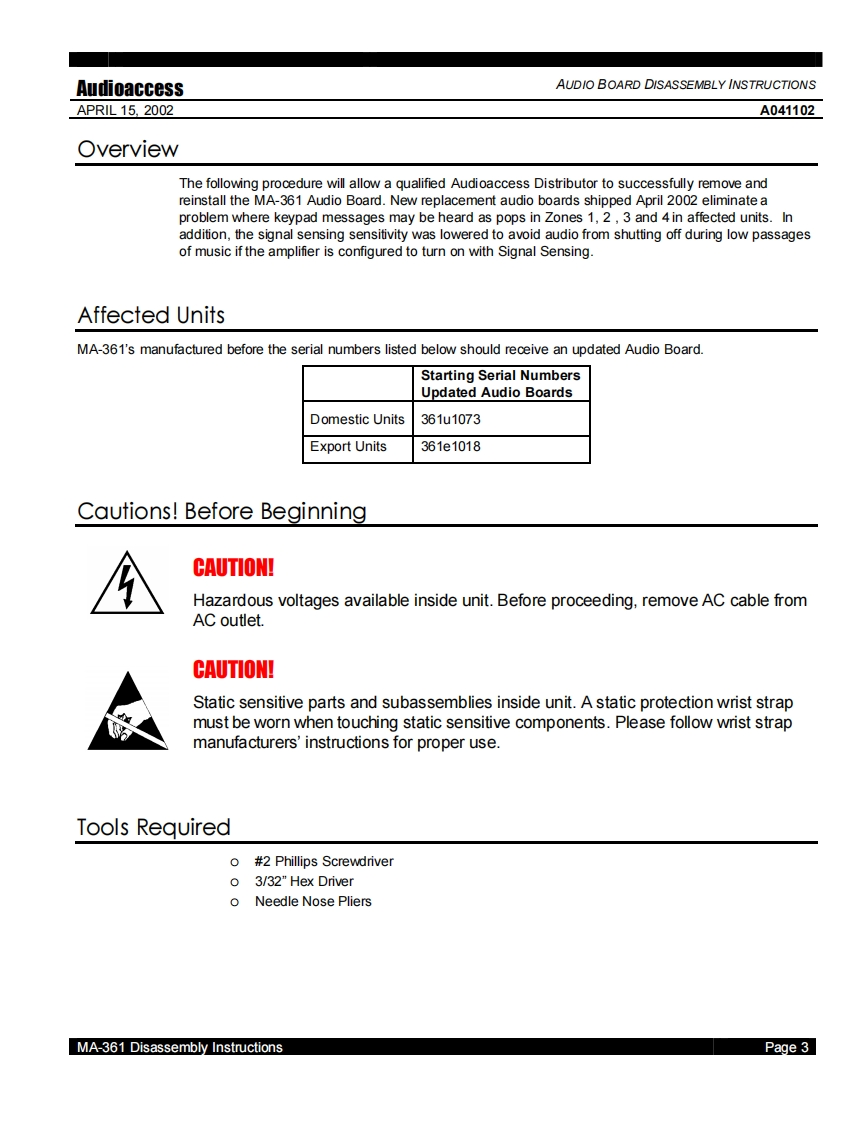 Audioaccess

AUDIO BOARD DISASSEMBLY INSTRUCTIONS

APRIL 15, 2002

A041102

Overview

The following procedure will allow a qualified Audioaccess Distributor to successfully remove and reinstall the MA-361 Audio Board. New replacement audio boards shipped April 2002 eliminate a problem where keypad messages may be heard as pops in Zones 1, 2 , 3 and 4 in affected units. In addition, the signal sensing sensitivity was lowered to avoid audio from shutting off during low passages of music if the amplifier is configured to turn on with Signal Sensing.

Affected Units

MA-361's manufactured before the serial numbers listed below should receive an updated Audio Board.

| | Starting Serial Numbers Updated Audio Boards |
|---|---|
| Domestic Units | 361u1073 |
| Export Units | 361e1018 |

Cautions! Before Beginning

CAUTION!

Hazardous voltages available inside unit. Before proceeding, remove AC cable from AC outlet.

CAUTION!

Static sensitive parts and subassemblies inside unit. A static protection wrist strap must be worn when touching static sensitive components. Please follow wrist strap manufacturers' instructions for proper use.

Tools Required

o #2 Phillips Screwdriver
o 3/32" Hex Driver
o Needle Nose Pliers

MA-361 Disassembly Instructions

Page 3